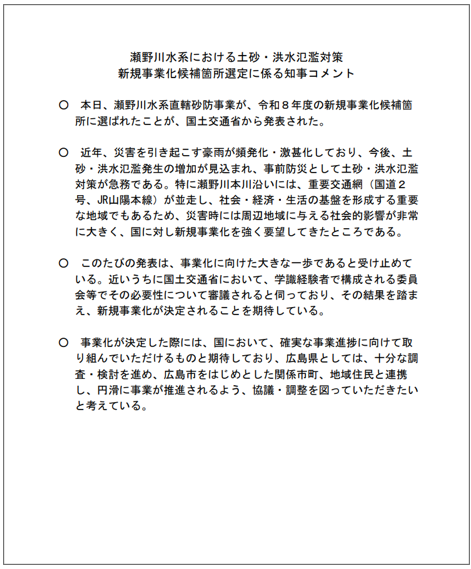 瀬野川水系における土砂・洪水氾濫対策
新規事業化候補箇所選定に係る知事コメント

○　本日、瀬野川水系直轄砂防事業が、令和８年度の新規事業化候補箇所に選ばれたことが、国土交通省から発表された。

○　近年、災害を引き起こす豪雨が頻発化・激甚化しており、今後、土砂・洪水氾濫発生の増加が見込まれ、事前防災として土砂・洪水氾濫対策が急務である。特に瀬野川本川沿いには、重要交通網（国道２号、JR山陽本線）が並走し、社会・経済・生活の基盤を形成する重要な地域でもあるため、災害時には周辺地域に与える社会的影響が非常に大きく、国に対し新規事業化を強く要望してきたところである。

○　このたびの発表は、事業化に向けた大きな一歩であると受け止めている。近いうちに国土交通省において、学識経験者で構成される委員会等でその必要性について審議されると伺っており、その結果を踏まえ、新規事業化が決定されることを期待している。

○　事業化が決定した際には、国において、確実な事業進捗に向けて取り組んでいただけるものと期待しており、広島県としては、十分な調査・検討を進め、広島市をはじめとした関係市町、地域住民と連携し、円滑に事業が推進されるよう、協議・調整を図っていただきたいと考えている。